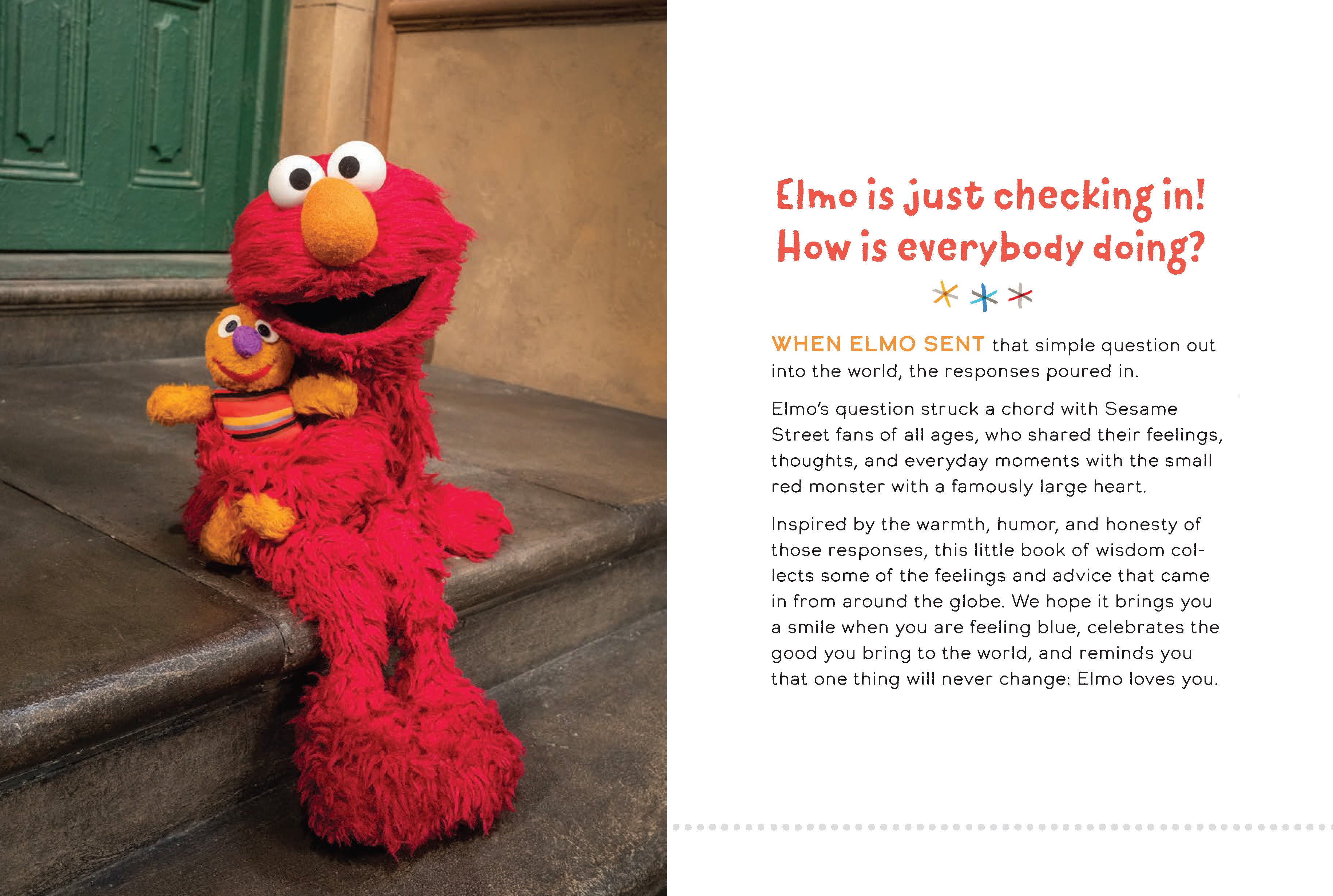 Elmo is just checking in!
How is everybody doing?

WHEN ELMO SENT that simple question out into the world, the responses poured in.

Elmo's question struck a chord with Sesame Street fans of all ages, who shared their feelings, thoughts, and everyday moments with the small red monster with a famously large heart.

Inspired by the warmth, humor, and honesty of those responses, this little book of wisdom collects some of the feelings and advice that came in from around the globe. We hope it brings you a smile when you are feeling blue, celebrates the good you bring to the world, and reminds you that one thing will never change: Elmo loves you.